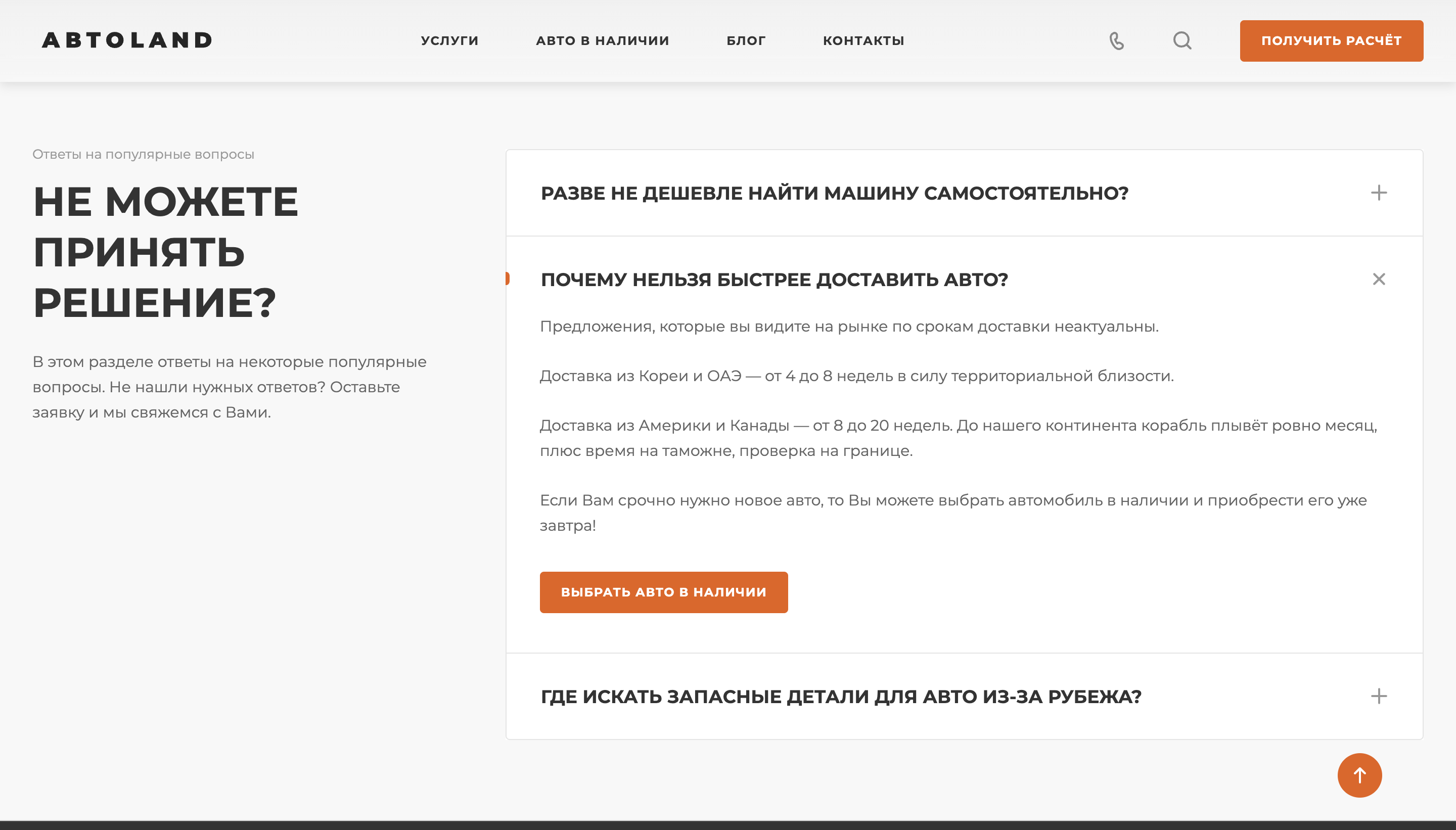 ABTOLAND

УСЛУГИ АВТО В НАЛИЧИИ БЛОГ КОНТАКТЫ

ПОЛУЧИТЬ РАСЧЁТ

Ответы на популярные вопросы

НЕ МОЖЕТЕ ПРИНЯТЬ РЕШЕНИЕ?

В этом разделе ответы на некоторые популярные вопросы. Не нашли нужных ответов? Оставьте заявку и мы свяжемся с Вами.

РАЗВЕ НЕ ДЕШЕВЛЕ НАЙТИ МАШИНУ САМОСТОЯТЕЛЬНО?

ПОЧЕМУ НЕЛЬЗЯ БЫСТРЕЕ ДОСТАВИТЬ АВТО?

Предложения, которые вы видите на рынке по срокам доставки неактуальны.

Доставка из Кореи и ОАЭ — от 4 до 8 недель в силу территориальной близости.

Доставка из Америки и Канады — от 8 до 20 недель. До нашего континента корабль плывёт ровно месяц, плюс время на таможне, проверка на границе.

Если Вам срочно нужно новое авто, то Вы можете выбрать автомобиль в наличии и приобрести его уже завтра!

ВЫБРАТЬ АВТО В НАЛИЧИИ

ГДЕ ИСКАТЬ ЗАПАСНЫЕ ДЕТАЛИ ДЛЯ АВТО ИЗ-ЗА РУБЕЖА?